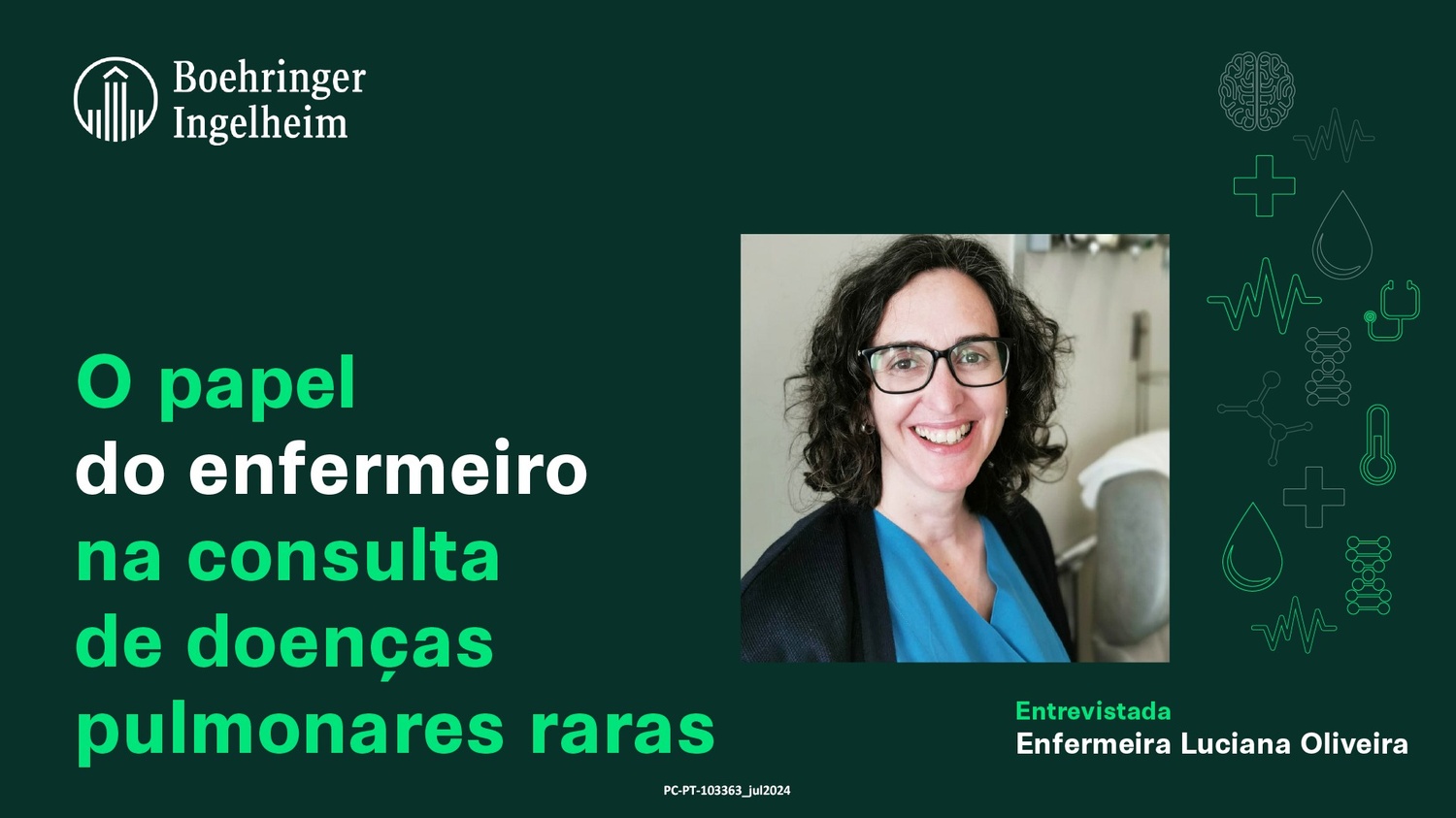 Boehringer Ingelheim

O papel
do enfermeiro
na consulta
de doenças
pulmonares raras

Entrevistada
Enfermeira Luciana Oliveira

PC-PT-103363_jul2024